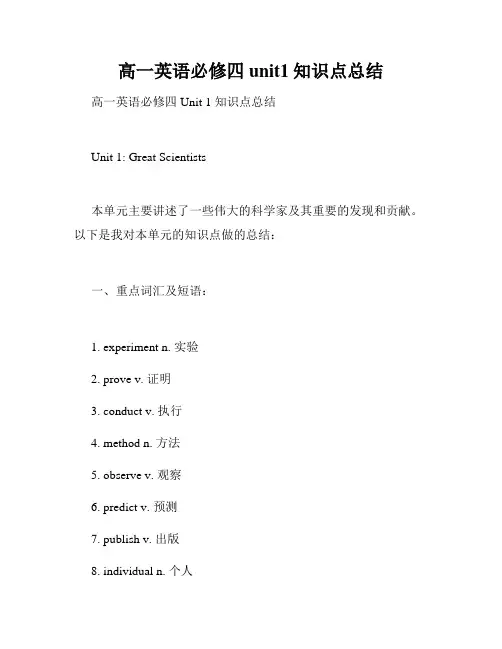 高一英语必修四 unit1 知识点总结

高一英语必修四 Unit 1 知识点总结

Unit 1: Great Scientists

本单元主要讲述了一些伟大的科学家及其重要的发现和贡献。以下是我对本单元的知识点做的总结：

一、重点词汇及短语：

1. experiment n. 实验

2. prove v. 证明

3. conduct v. 执行

4. method n. 方法

5. observe v. 观察

6. predict v. 预测

7. publish v. 出版

8. individual n. 个人